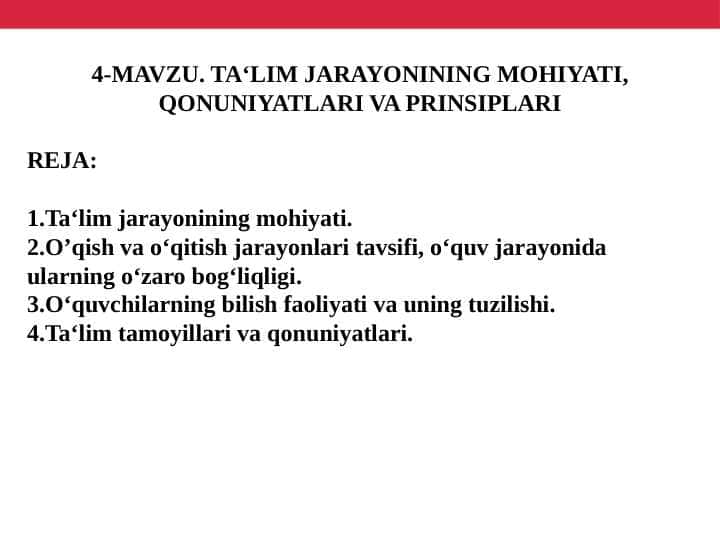 4-MAVZU. TA‘LIM JARAYONINING MOHIYATI, QONUNIYATLARI VA PRINSIPLARI

REJA:

1.Ta‘lim jarayonining mohiyati.
2.O’qish va o‘qitish jarayonlari tavsifi, o‘quv jarayonida ularning o‘zaro bog‘liqligi.
3.O‘quvchilarning bilish faoliyati va uning tuzilishi.
4.Ta‘lim tamoyillari va qonuniyatlari.